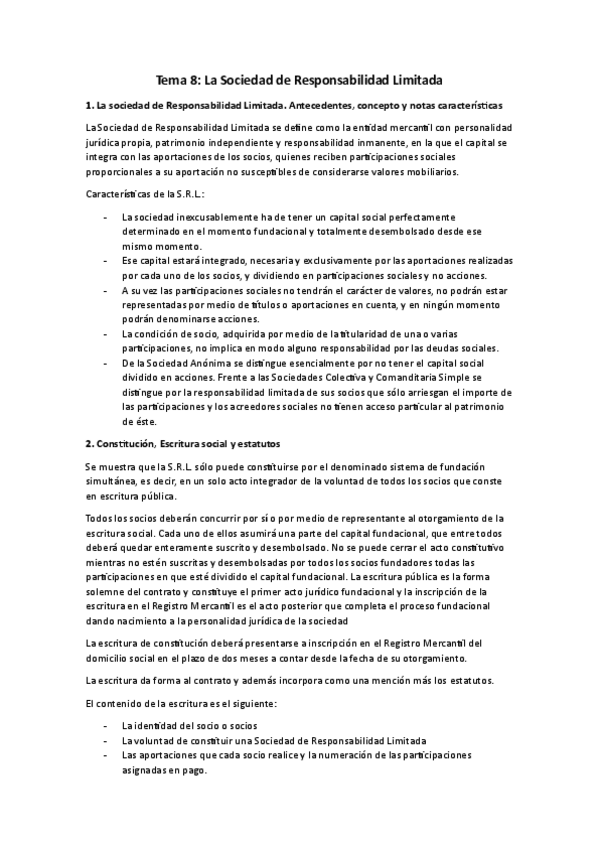 Tema 8: La Sociedad de Responsabilidad Limitada

1. La sociedad de Responsabilidad Limitada. Antecedentes, concepto y notas características

La Sociedad de Responsabilidad Limitada se define como la entidad mercantil con personalidad jurídica propia, patrimonio independiente y responsabilidad inmanente, en la que el capital se integra con las aportaciones de los socios, quienes reciben participaciones sociales proporcionales a su aportación no susceptibles de considerarse valores mobiliarios.

Características de la S.R.L.:

- La sociedad inexcusablemente ha de tener un capital social perfectamente determinado en el momento fundacional y totalmente desembolsado desde ese mismo momento.
- Ese capital estará integrado, necesaria y exclusivamente por las aportaciones realizadas por cada uno de los socios, y dividiendo en participaciones sociales y no acciones.
- A su vez las participaciones sociales no tendrán el carácter de valores, no podrán estar representadas por medio de títulos o aportaciones en cuenta, y en ningún momento podrán denominarse acciones.
- La condición de socio, adquirida por medio de la titularidad de una o varias participaciones, no implica en modo alguno responsabilidad por las deudas sociales.
- De la Sociedad Anónima se distingue esencialmente por no tener el capital social dividido en acciones. Frente a las Sociedades Colectiva y Comanditaria Simple se distingue por la responsabilidad limitada de sus socios que sólo arriesgan el importe de las participaciones y los acreedores sociales no tienen acceso particular al patrimonio de éste.

2. Constitución, Escritura social y estatutos

Se muestra que la S.R.L. sólo puede constituirse por el denominado sistema de fundación simultánea, es decir, en un solo acto integrador de la voluntad de todos los socios que conste en escritura pública.

Todos los socios deberán concurrir por sí o por medio de representante al otorgamiento de la escritura social. Cada uno de ellos asumirá una parte del capital fundacional, que entre todos deberá quedar enteramente suscrito y desembolsado. No se puede cerrar el acto constitutivo mientras no estén suscritas y desembolsadas por todos los socios fundadores todas las participaciones en que esté dividido el capital fundacional. La escritura pública es la forma solemne del contrato y constituye el primer acto jurídico fundacional y la inscripción de la escritura en el Registro Mercantil es el acto posterior que completa el proceso fundacional dando nacimiento a la personalidad jurídica de la sociedad

La escritura de constitución deberá presentarse a inscripción en el Registro Mercantil del domicilio social en el plazo de dos meses a contar desde la fecha de su otorgamiento.

La escritura da forma al contrato y además incorpora como una mención más los estatutos.

El contenido de la escritura es el siguiente:

- La identidad del socio o socios
- La voluntad de constituir una Sociedad de Responsabilidad Limitada
- Las aportaciones que cada socio realice y la numeración de las participaciones asignadas en pago.